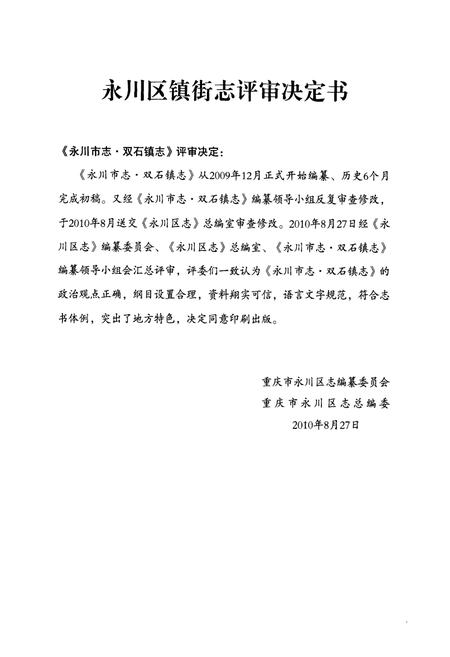 永川区镇街志评审决定书

《永川市志·双石镇志》评审决定：

《永川市志·双石镇志》从2009年12月正式开始编纂、历史6个月完成初稿。又经《永川市志·双石镇志》编纂领导小组反复审查修改，于2010年8月送交《永川区志》总编室审查修改。2010年8月27日经《永川区志》编纂委员会、《永川区志》总编室、《永川市志·双石镇志》编纂领导小组会汇总评审，评委们一致认为《永川市志·双石镇志》的政治观点正确，纲目设置合理，资料翔实可信，语言文字规范，符合志书体例，突出了地方特色，决定同意印刷出版。

重庆市永川区志编纂委员会
重庆市永川区志总编委
2010年8月27日